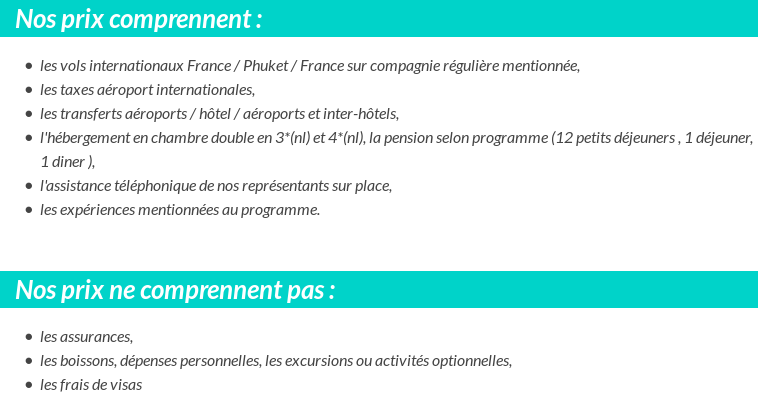 Nos prix comprennent :

- les vols internationaux France / Phuket / France sur compagnie régulière mentionnée,
- les taxes aéroport internationales,
- les transferts aéroports / hôtel / aéroports et inter-hôtels,
- l'hébergement en chambre double en 3*(nl) et 4*(nl), la pension selon programme (12 petits déjeuners , 1 déjeuner, 1 diner ),
- l'assistance téléphonique de nos représentants sur place,
- les expériences mentionnées au programme.

Nos prix ne comprennent pas :

- les assurances,
- les boissons, dépenses personnelles, les excursions ou activités optionnelles,
- les frais de visas